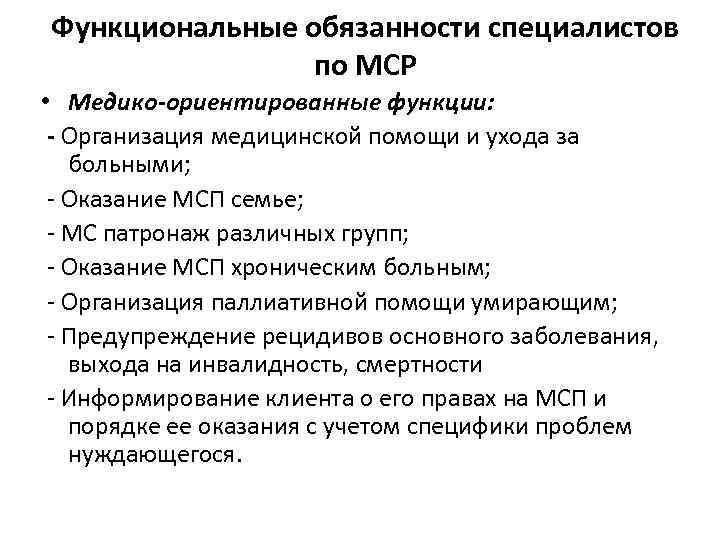 Функциональные обязанности специалистов по МСР

• Медико-ориентированные функции:

- Организация медицинской помощи и ухода за больными;

- Оказание МСП семье;

- МС патронаж различных групп;

- Оказание МСП хроническим больным;

- Организация паллиативной помощи умирающим;

- Предупреждение рецидивов основного заболевания, выхода на инвалидность, смертности

- Информирование клиента о его правах на МСП и порядке ее оказания с учетом специфики проблем нуждающегося.